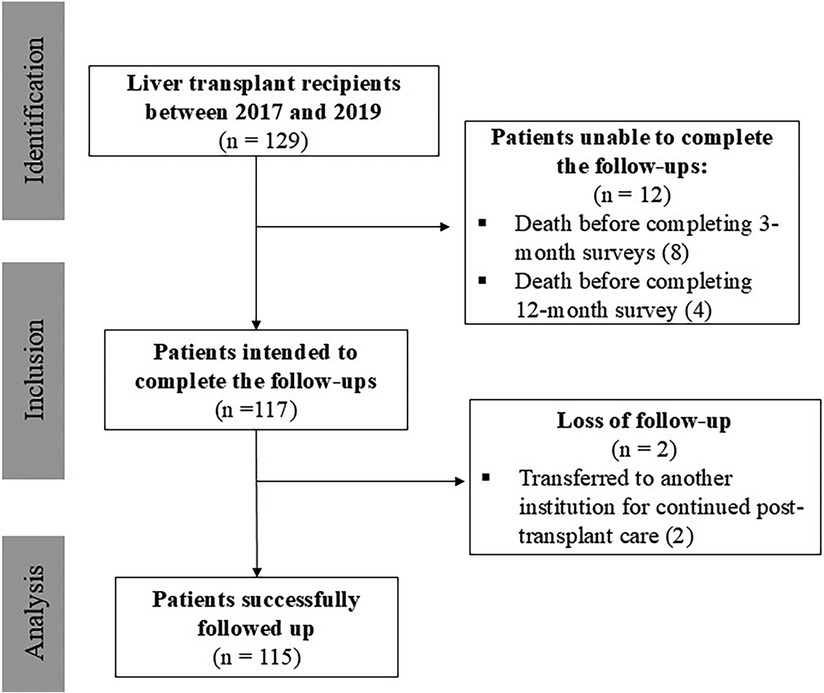 Identification

Liver transplant recipients between 2017 and 2019
(n = 129)

Patients unable to complete the follow-ups:
(n = 12)
▪ Death before completing 3-month surveys (8)
▪ Death before completing 12-month survey (4)

Inclusion

Patients intended to complete the follow-ups
(n =117)

Loss of follow-up
(n = 2)
▪ Transferred to another institution for continued post-transplant care (2)

Analysis

Patients successfully followed up
(n = 115)